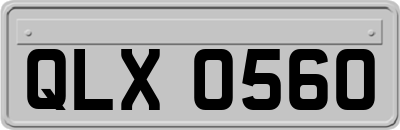 QLX 0560